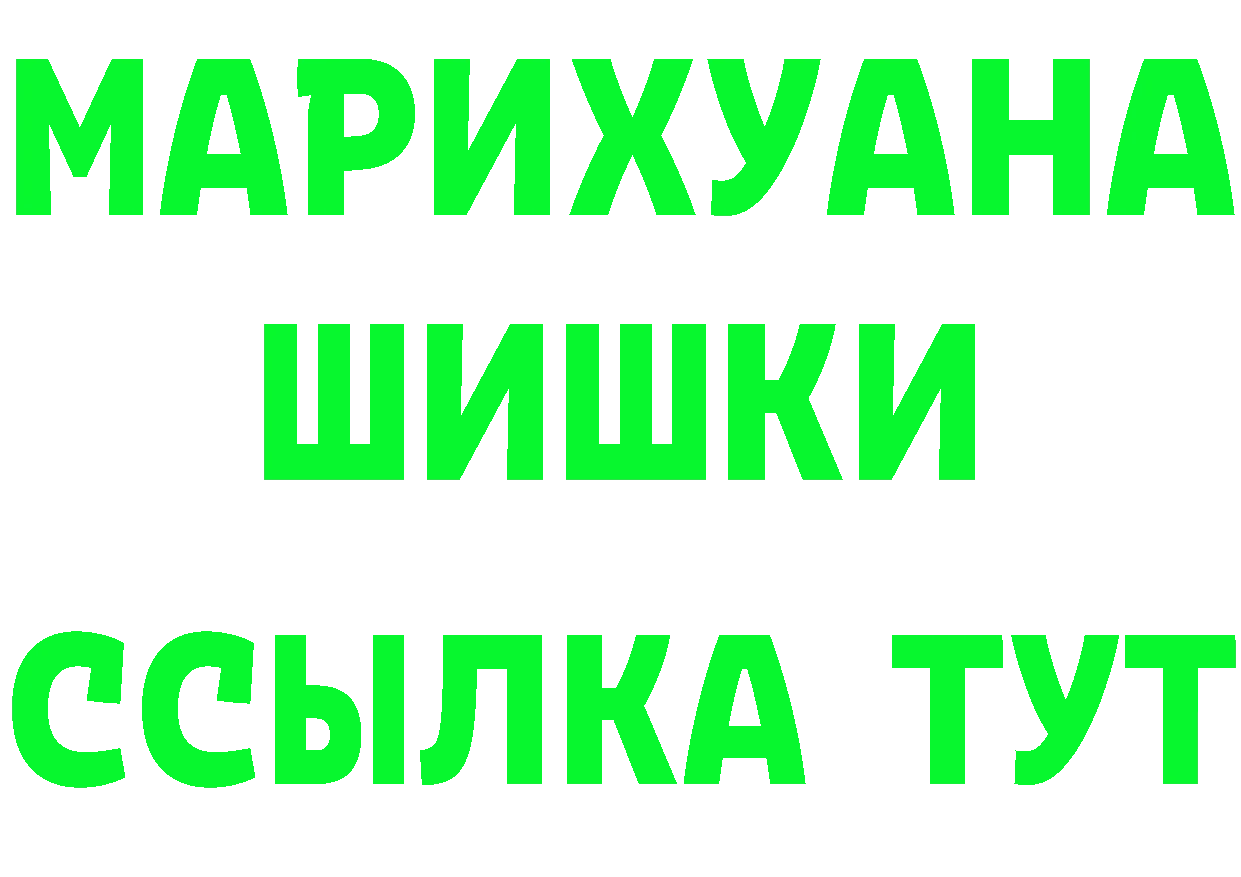 МАРИХУАНА
ШИШКИ
ССЫЛКА ТУТ